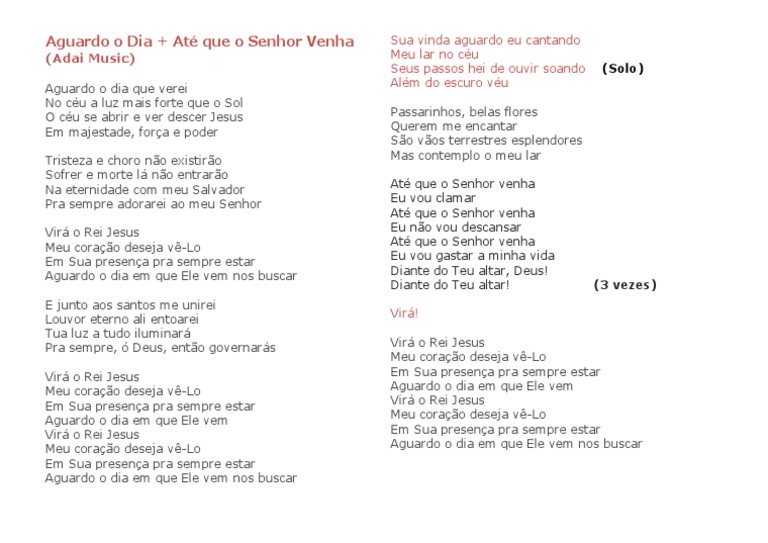 Aguardo o Dia + Até que o Senhor Venha
(Adai Music)

Aguardo o dia que verei
No céu a luz mais forte que o Sol
O céu se abrir e ver descer Jesus
Em majestade, força e poder

Tristeza e choro não existirão
Sofrer e morte lá não entrarão
Na eternidade com meu Salvador
Pra sempre adorarei ao meu Senhor

Virá o Rei Jesus
Meu coração deseja vê-Lo
Em Sua presença pra sempre estar
Aguardo o dia em que Ele vem nos buscar

E junto aos santos me unirei
Louvor eterno ali entoarei
Tua luz a tudo iluminará
Pra sempre, ó Deus, então governarás

Virá o Rei Jesus
Meu coração deseja vê-Lo
Em Sua presença pra sempre estar
Aguardo o dia em que Ele vem
Virá o Rei Jesus
Meu coração deseja vê-Lo
Em Sua presença pra sempre estar
Aguardo o dia em que Ele vem nos buscar

Sua vinda aguardo eu cantando
Meu lar no céu
Seus passos hei de ouvir soando (Solo)
Além do escuro véu

Passarinhos, belas flores
Querem me encantar
São vãos terrestres esplendores
Mas contemplo o meu lar

Até que o Senhor venha
Eu vou clamar
Até que o Senhor venha
Eu não vou descansar
Até que o Senhor venha
Eu vou gastar a minha vida
Diante do Teu altar, Deus!
Diante do Teu altar! (3 vezes)

Virá!

Virá o Rei Jesus
Meu coração deseja vê-Lo
Em Sua presença pra sempre estar
Aguardo o dia em que Ele vem
Virá o Rei Jesus
Meu coração deseja vê-Lo
Em Sua presença pra sempre estar
Aguardo o dia em que Ele vem nos buscar